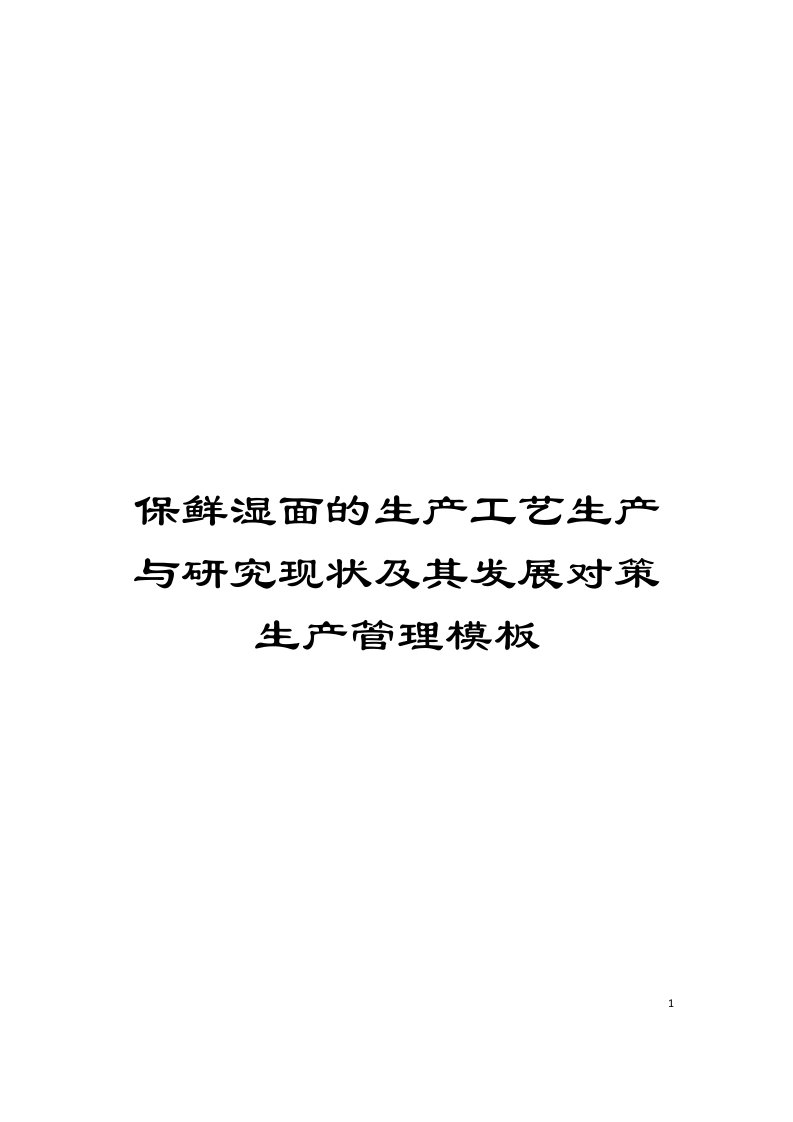 保鲜湿面的生产工艺生产与研究现状及其发展对策生产管理模板

1